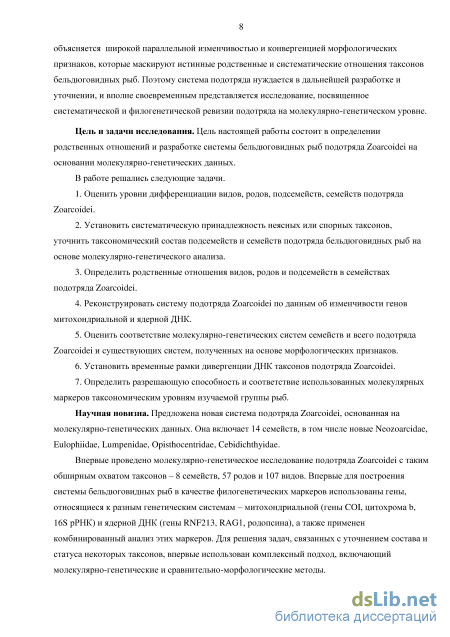 8

объясняется широкой параллельной изменчивостью и конвергенцией морфологических признаков, которые маскируют истинные родственные и систематические отношения таксонов бельдюговидных рыб. Поэтому система подотряда нуждается в дальнейшей разработке и уточнении, и вполне своевременным представляется исследование, посвященное систематической и филогенетической ревизии подотряда на молекулярно-генетическом уровне.

Цель и задачи исследования. Цель настоящей работы состоит в определении родственных отношений и разработке системы бельдюговидных рыб подотряда Zoarcoidei на основании молекулярно-генетических данных.

В работе решались следующие задачи.

1. Оценить уровни дифференциации видов, родов, подсемейств, семейств подотряда Zoarcoidei.

2. Установить систематическую принадлежность неясных или спорных таксонов, уточнить таксономический состав подсемейств и семейств подотряда бельдюговидных рыб на основе молекулярно-генетического анализа.

3. Определить родственные отношения видов, родов и подсемейств в семействах подотряда Zoarcoidei.

4. Реконструировать систему подотряда Zoarcoidei по данным об изменчивости генов митохондриальной и ядерной ДНК.

5. Оценить соответствие молекулярно-генетических систем семейств и всего подотряда Zoarcoidei и существующих систем, полученных на основе морфологических признаков.

6. Установить временные рамки дивергенции ДНК таксонов подотряда Zoarcoidei.

7. Определить разрешающую способность и соответствие использованных молекулярных маркеров таксономическим уровням изучаемой группы рыб.

Научная новизна. Предложена новая система подотряда Zoarcoidei, основанная на молекулярно-генетических данных. Она включает 14 семейств, в том числе новые Neozoarcidae, Eulophiidae, Lumpenidae, Opisthocentridae, Cebidichthyidae.

Впервые проведено молекулярно-генетическое исследование подотряда Zoarcoidei с таким обширным охватом таксонов – 8 семейств, 57 родов и 107 видов. Впервые для построения системы бельдюговидных рыб в качестве филогенетических маркеров использованы гены, относящиеся к разным генетическим системам – митохондриальной (гены COI, цитохрома b, 16S рРНК) и ядерной ДНК (гены RNF213, RAG1, родопсина), а также применен комбинированный анализ этих маркеров. Для решения задач, связанных с уточнением состава и статуса некоторых таксонов, впервые использован комплексный подход, включающий молекулярно-генетические и сравнительно-морфологические методы.

dsLib.net
библиотека диссертаций